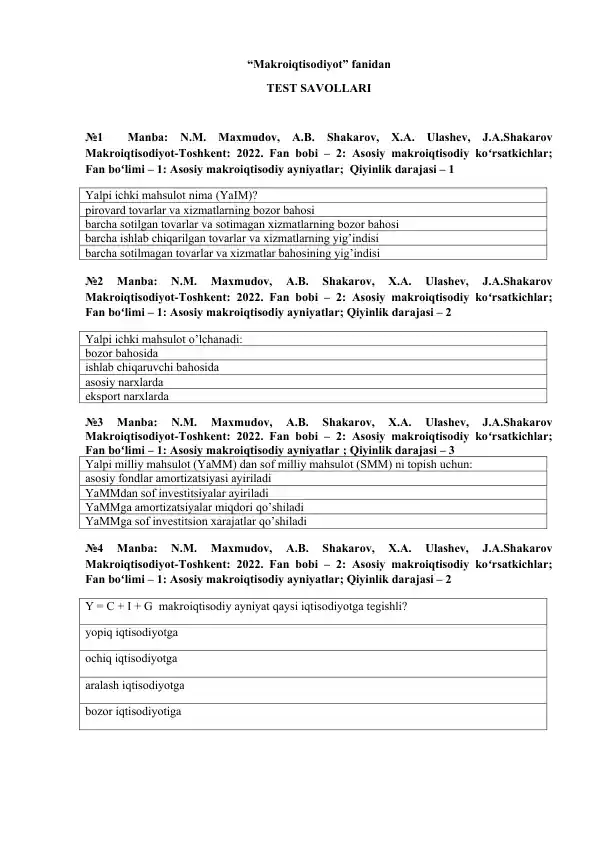 “Makroiqtisodiyot” fanidan

TEST SAVOLLARI

№1 Manba: N.M. Maxmudov, A.B. Shakarov, X.A. Ulashev, J.A.Shakarov Makroiqtisodiyot-Toshkent: 2022. Fan bobi – 2: Asosiy makroiqtisodiy ko‘rsatkichlar; Fan bo‘limi – 1: Asosiy makroiqtisodiy ayniyatlar; Qiyinlik darajasi – 1

| Yalpi ichki mahsulot nima (YaIM)? |
|---|
| pirovard tovarlar va xizmatlarning bozor bahosi |
| barcha sotilgan tovarlar va sotimagan xizmatlarning bozor bahosi |
| barcha ishlab chiqarilgan tovarlar va xizmatlarning yig’indisi |
| barcha sotilmagan tovarlar va xizmatlar bahosining yig’indisi |

№2 Manba: N.M. Maxmudov, A.B. Shakarov, X.A. Ulashev, J.A.Shakarov Makroiqtisodiyot-Toshkent: 2022. Fan bobi – 2: Asosiy makroiqtisodiy ko‘rsatkichlar; Fan bo‘limi – 1: Asosiy makroiqtisodiy ayniyatlar; Qiyinlik darajasi – 2

| Yalpi ichki mahsulot o’lchanadi: |
|---|
| bozor bahosida |
| ishlab chiqaruvchi bahosida |
| asosiy narxlarda |
| eksport narxlarda |

№3 Manba: N.M. Maxmudov, A.B. Shakarov, X.A. Ulashev, J.A.Shakarov Makroiqtisodiyot-Toshkent: 2022. Fan bobi – 2: Asosiy makroiqtisodiy ko‘rsatkichlar; Fan bo‘limi – 1: Asosiy makroiqtisodiy ayniyatlar ; Qiyinlik darajasi – 3

| Yalpi milliy mahsulot (YaMM) dan sof milliy mahsulot (SMM) ni topish uchun: |
|---|
| asosiy fondlar amortizatsiyasi ayiriladi |
| YaMMdan sof investitsiyalar ayiriladi |
| YaMMga amortizatsiyalar miqdori qo’shiladi |
| YaMMga sof investitsion xarajatlar qo’shiladi |

№4 Manba: N.M. Maxmudov, A.B. Shakarov, X.A. Ulashev, J.A.Shakarov Makroiqtisodiyot-Toshkent: 2022. Fan bobi – 2: Asosiy makroiqtisodiy ko‘rsatkichlar; Fan bo‘limi – 1: Asosiy makroiqtisodiy ayniyatlar; Qiyinlik darajasi – 2

| Y = C + I + G makroiqtisodiy ayniyat qaysi iqtisodiyotga tegishli? |
|---|
| yopiq iqtisodiyotga |
| ochiq iqtisodiyotga |
| aralash iqtisodiyotga |
| bozor iqtisodiyotiga |